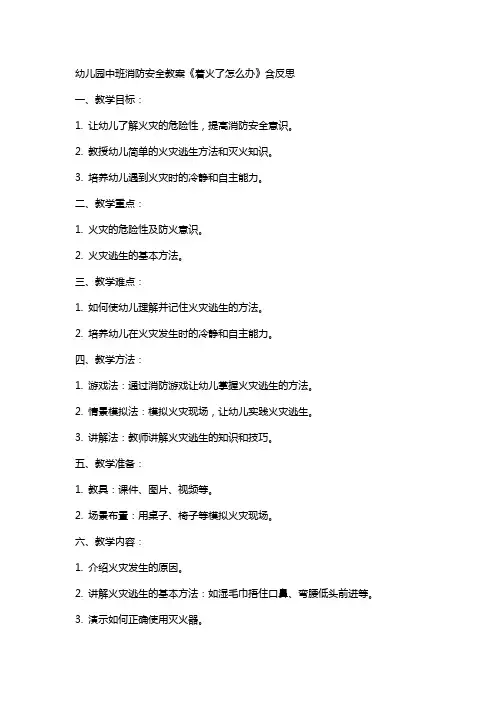 幼儿园中班消防安全教案《着火了怎么办》含反思

一、教学目标：

1. 让幼儿了解火灾的危险性，提高消防安全意识。

2. 教授幼儿简单的火灾逃生方法和灭火知识。

3. 培养幼儿遇到火灾时的冷静和自主能力。

二、教学重点：

1. 火灾的危险性及防火意识。

2. 火灾逃生的基本方法。

三、教学难点：

1. 如何使幼儿理解并记住火灾逃生的方法。

2. 培养幼儿在火灾发生时的冷静和自主能力。

四、教学方法：

1. 游戏法：通过消防游戏让幼儿掌握火灾逃生的方法。

2. 情景模拟法：模拟火灾现场，让幼儿实践火灾逃生。

3. 讲解法：教师讲解火灾逃生的知识和技巧。

五、教学准备：

1. 教具：课件、图片、视频等。

2. 场景布置：用桌子、椅子等模拟火灾现场。

六、教学内容：

1. 介绍火灾发生的原因。

2. 讲解火灾逃生的基本方法：如湿毛巾捂住口鼻、弯腰低头前进等。

3. 演示如何正确使用灭火器。